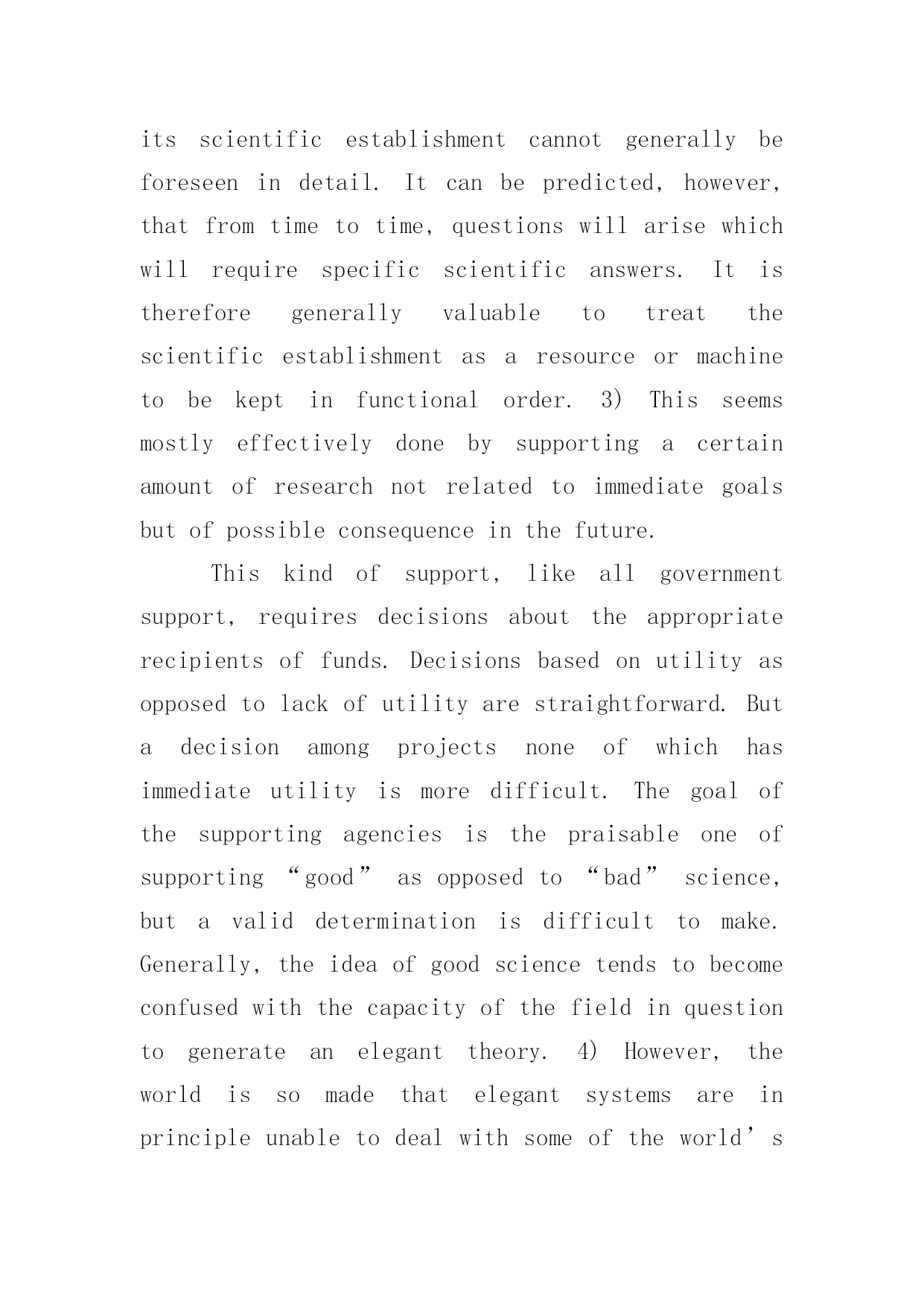 its scientific establishment cannot generally be foreseen in detail. It can be predicted, however, that from time to time, questions will arise which will require specific scientific answers. It is therefore generally valuable to treat the scientific establishment as a resource or machine to be kept in functional order. 3) This seems mostly effectively done by supporting a certain amount of research not related to immediate goals but of possible consequence in the future.

This kind of support, like all government support, requires decisions about the appropriate recipients of funds. Decisions based on utility as opposed to lack of utility are straightforward. But a decision among projects none of which has immediate utility is more difficult. The goal of the supporting agencies is the praisable one of supporting “good” as opposed to “bad” science, but a valid determination is difficult to make. Generally, the idea of good science tends to become confused with the capacity of the field in question to generate an elegant theory. 4) However, the world is so made that elegant systems are in principle unable to deal with some of the world’s